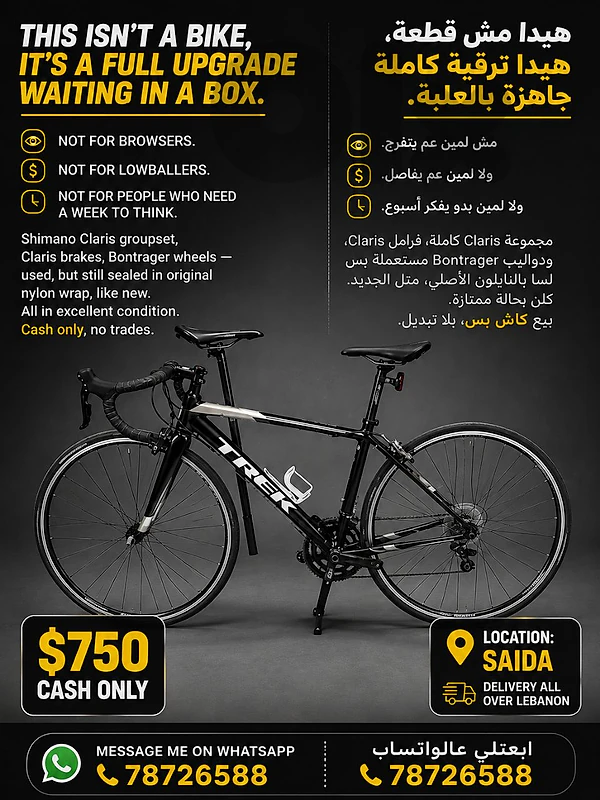 THIS ISN'T A BIKE, IT'S A FULL UPGRADE WAITING IN A BOX.

NOT FOR BROWSERS.

NOT FOR LOWBALLERS.

NOT FOR PEOPLE WHO NEED A WEEK TO THINK.

Shimano Claris groupset, Claris brakes, Bontrager wheels — used, but still sealed in original nylon wrap, like new. All in excellent condition. Cash only, no trades.

هيدا مش قطعة، هيدا ترقية كاملة جاهزة بالعلبة.

مش لمين عم يتفرج.

ولا لمين عم يفاصل.

ولا لمين بدو يفكر أسبوع.

مجموعة Claris كاملة، فرامل Claris، ودواليب Bontrager مستعملة بس لسا بالنايلون الأصلي، متل الجديد. كلن بحالة ممتازة. بيع كاش بس، بلا تبديل.

TREK

$750
CASH ONLY

LOCATION:
SAIDA
DELIVERY ALL OVER LEBANON

MESSAGE ME ON WHATSAPP
78726588

ابعتلي عالواتساب
78726588